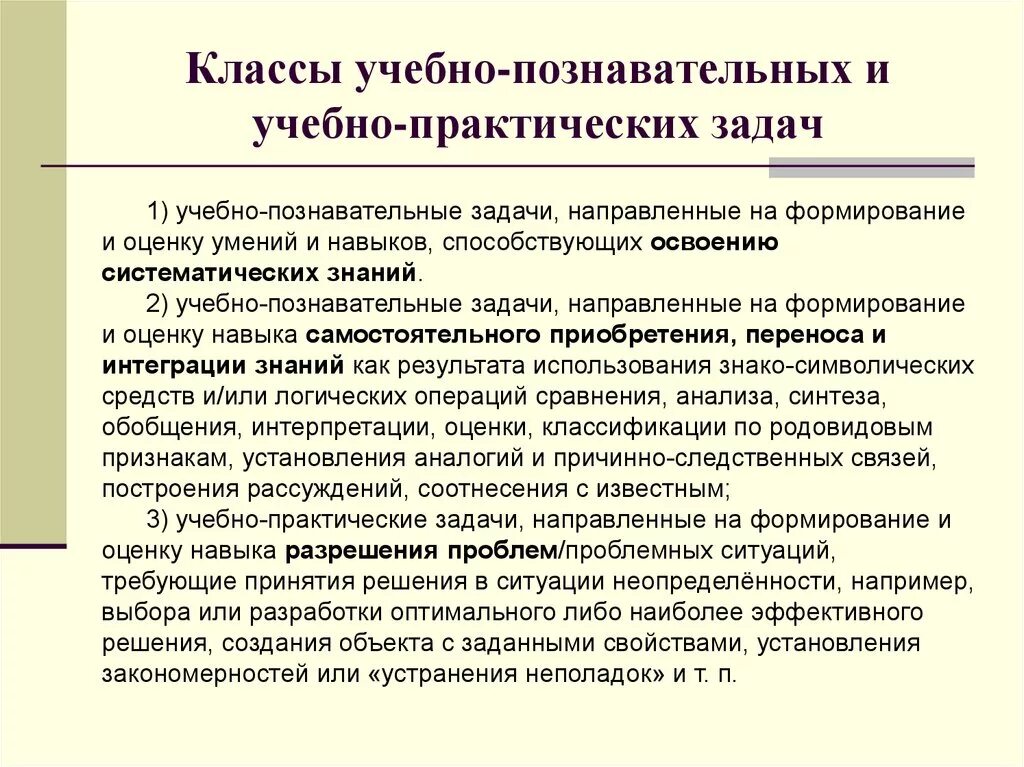 Классы учебно-познавательных и учебно-практических задач

1) учебно-познавательные задачи, направленные на формирование и оценку умений и навыков, способствующих освоению систематических знаний.

2) учебно-познавательные задачи, направленные на формирование и оценку навыка самостоятельного приобретения, переноса и интеграции знаний как результата использования знако-символических средств и/или логических операций сравнения, анализа, синтеза, обобщения, интерпретации, оценки, классификации по родовидовым признакам, установления аналогий и причинно-следственных связей, построения рассуждений, соотнесения с известным;

3) учебно-практические задачи, направленные на формирование и оценку навыка разрешения проблем/проблемных ситуаций, требующие принятия решения в ситуации неопределённости, например, выбора или разработки оптимального либо наиболее эффективного решения, создания объекта с заданными свойствами, установления закономерностей или «устранения неполадок» и т. п.